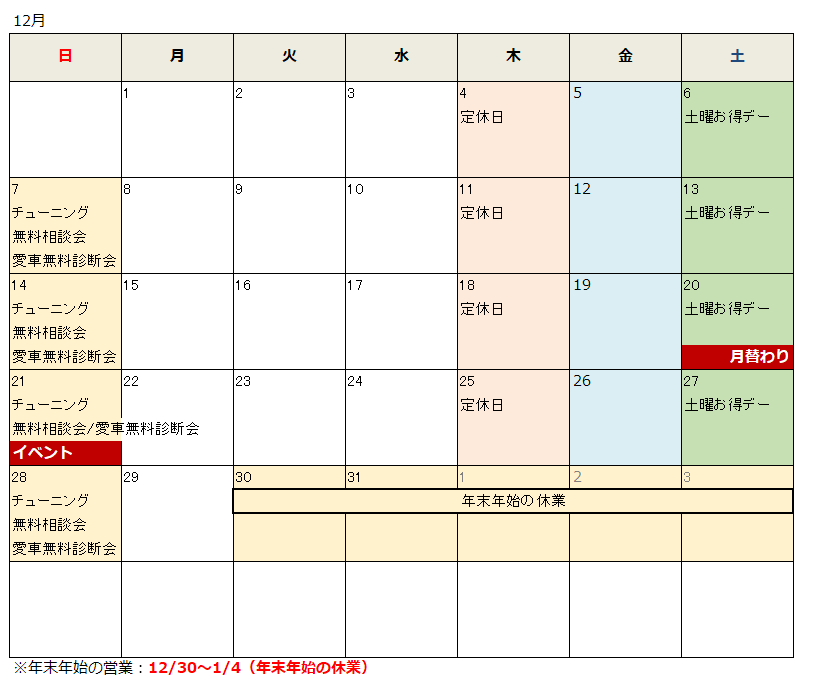 12月

| 日 | 月 | 火 | 水 | 木 | 金 | 土 |
|---|---|---|---|---|---|---|
|  | 1 | 2 | 3 | 4 定休日 | 5 | 6 土曜お得デー |
| 7 チューニング 無料相談会 愛車無料診断会 | 8 | 9 | 10 | 11 定休日 | 12 | 13 土曜お得デー |
| 14 チューニング 無料相談会 愛車無料診断会 | 15 | 16 | 17 | 18 定休日 | 19 | 20 土曜お得デー 月替わり |
| 21 チューニング 無料相談会/愛車無料診断会 イベント | 22 | 23 | 24 | 25 定休日 | 26 | 27 土曜お得デー |
| 28 チューニング 無料相談会 愛車無料診断会 | 29 | 30 年末年始の休業 | 31 | 1 | 2 | 3 |
|  |  |  |  |  |  |  |

※年末年始の営業：12/30～1/4（年末年始の休業）